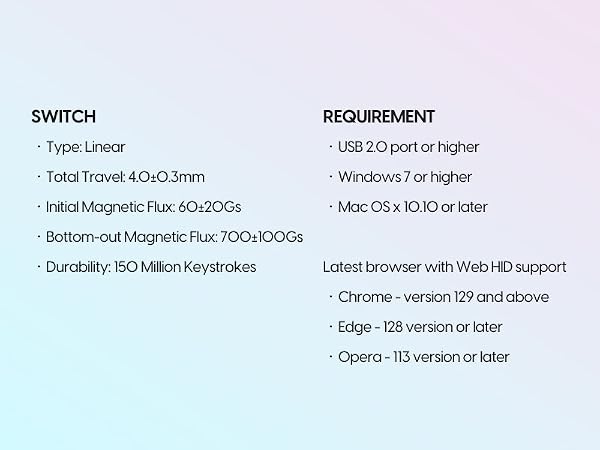 SWITCH

· Type: Linear

· Total Travel: 4.0±0.3mm

· Initial Magnetic Flux: 60±20Gs

· Bottom-out Magnetic Flux: 700±100Gs

· Durability: 150 Million Keystrokes

REQUIREMENT

· USB 2.0 port or higher

· Windows 7 or higher

· Mac OS x 10.10 or later

Latest browser with Web HID support

· Chrome - version 129 and above

· Edge - 128 version or later

· Opera - 113 version or later